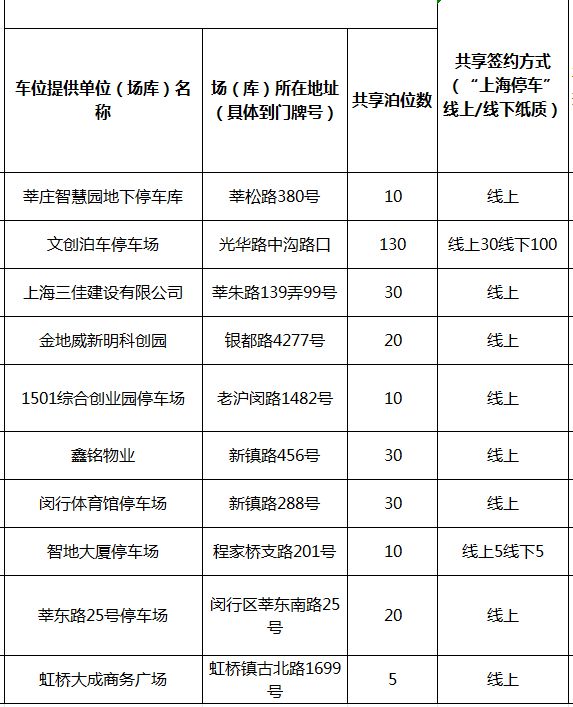 | 车位提供单位（场库）名称 | 场（库）所在地址（具体到门牌号） | 共享泊位数 | 共享签约方式（“上海停车”线上/线下纸质） |
|---|---|---|---|
| 莘庄智慧园地下停车库 | 莘松路380号 | 10 | 线上 |
| 文创泊车停车场 | 光华路中沟路口 | 130 | 线上30线下100 |
| 上海三佳建设有限公司 | 莘朱路139弄99号 | 30 | 线上 |
| 金地威新明科创园 | 银都路4277号 | 20 | 线上 |
| 1501综合创业园停车场 | 老沪闵路1482号 | 10 | 线上 |
| 鑫铭物业 | 新镇路456号 | 30 | 线上 |
| 闵行体育馆停车场 | 新镇路288号 | 30 | 线上 |
| 智地大厦停车场 | 程家桥支路201号 | 10 | 线上5线下5 |
| 莘东路25号停车场 | 闵行区莘东南路25号 | 20 | 线上 |
| 虹桥大成商务广场 | 虹桥镇古北路1699号 | 5 | 线上 |